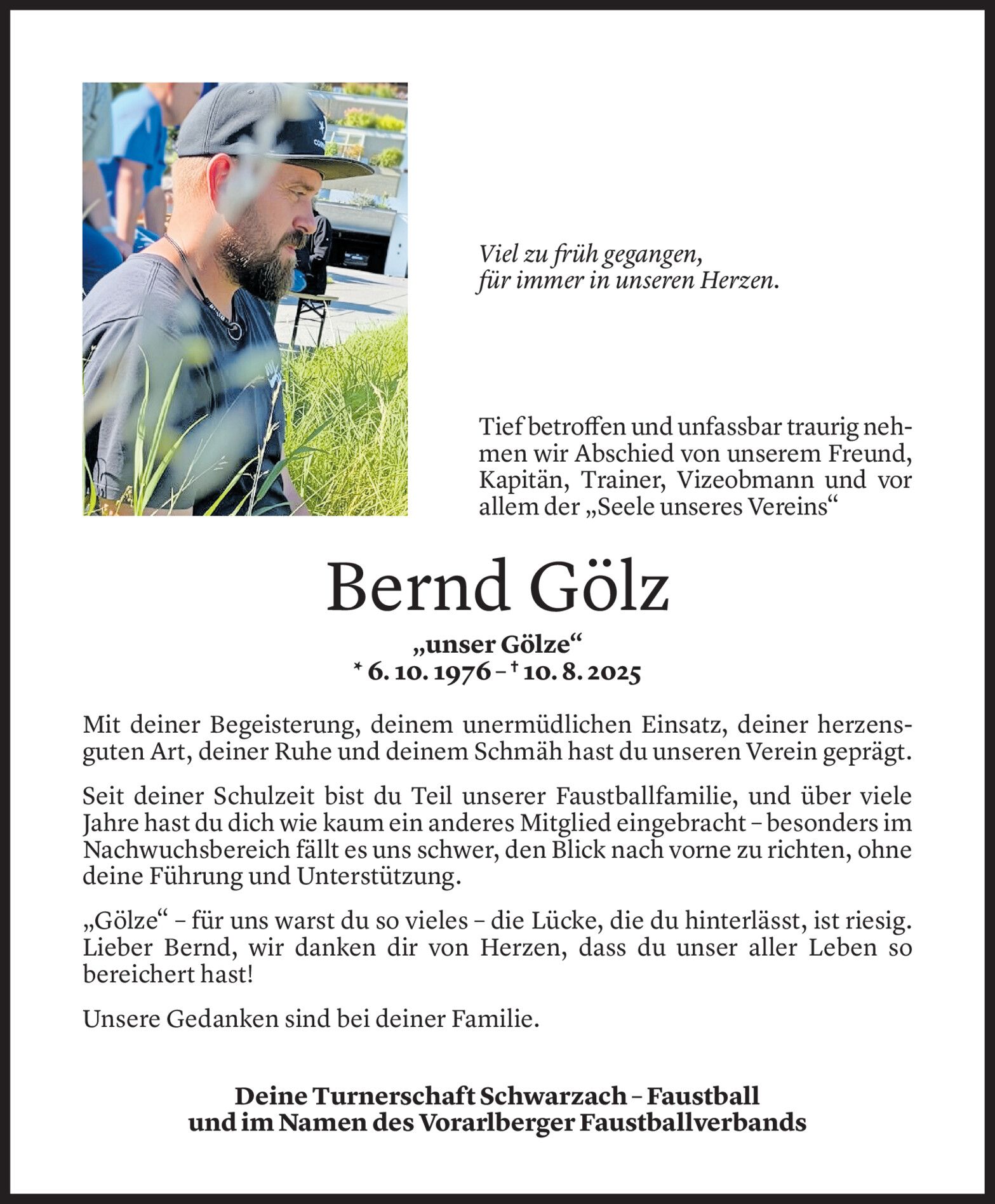 Viel zu früh gegangen,
für immer in unseren Herzen.

Tief betroffen und unfassbar traurig nehmen wir Abschied von unserem Freund, Kapitän, Trainer, Vizeobmann und vor allem der „Seele unseres Vereins“

Bernd Gölz

„unser Gölze“
* 6. 10. 1976 – † 10. 8. 2025

Mit deiner Begeisterung, deinem unermüdlichen Einsatz, deiner herzensguten Art, deiner Ruhe und deinem Schmäh hast du unseren Verein geprägt.

Seit deiner Schulzeit bist du Teil unserer Faustballfamilie, und über viele Jahre hast du dich wie kaum ein anderes Mitglied eingebracht – besonders im Nachwuchsbereich fällt es uns schwer, den Blick nach vorne zu richten, ohne deine Führung und Unterstützung.

„Gölze“ – für uns warst du so vieles – die Lücke, die du hinterlässt, ist riesig. Lieber Bernd, wir danken dir von Herzen, dass du unser aller Leben so bereichert hast!

Unsere Gedanken sind bei deiner Familie.

Deine Turnerschaft Schwarzach – Faustball
und im Namen des Vorarlberger Faustballverbands